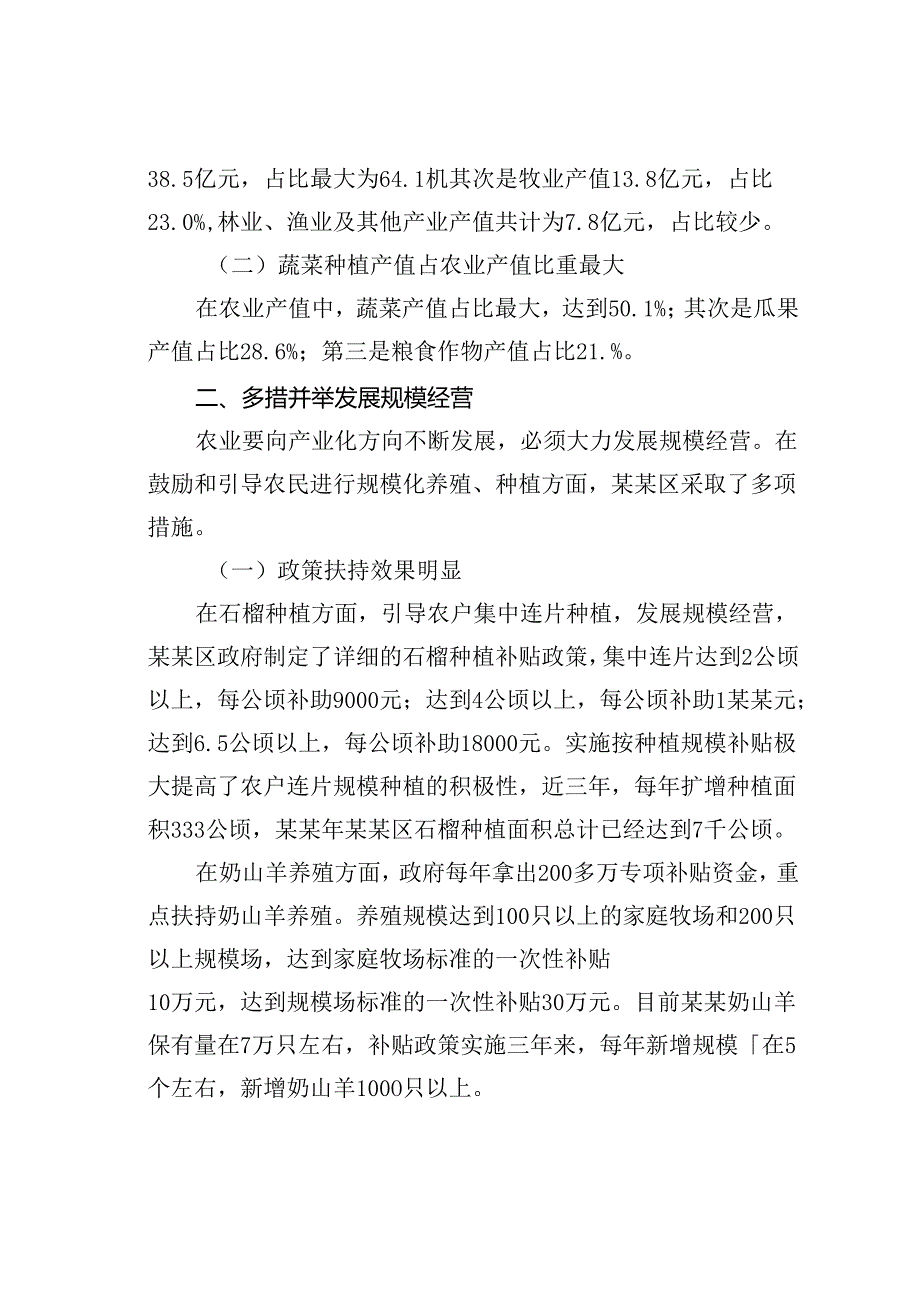 38.5亿元，占比最大为64.1机其次是牧业产值13.8亿元，占比23.0%,林业、渔业及其他产业产值共计为7.8亿元，占比较少。

（二）蔬菜种植产值占农业产值比重最大

在农业产值中，蔬菜产值占比最大，达到50.1%；其次是瓜果产值占比28.6%；第三是粮食作物产值占比21.%。

二、多措并举发展规模经营

农业要向产业化方向不断发展，必须大力发展规模经营。在鼓励和引导农民进行规模化养殖、种植方面，某某区采取了多项措施。

（一）政策扶持效果明显

在石榴种植方面，引导农户集中连片种植，发展规模经营，某某区政府制定了详细的石榴种植补贴政策，集中连片达到2公顷以上，每公顷补助9000元；达到4公顷以上，每公顷补助1某某元；达到6.5公顷以上，每公顷补助18000元。实施按种植规模补贴极大提高了农户连片规模种植的积极性，近三年，每年扩增种植面积333公顷，某某年某某区石榴种植面积总计已经达到7千公顷。

在奶山羊养殖方面，政府每年拿出200多万专项补贴资金，重点扶持奶山羊养殖。养殖规模达到100只以上的家庭牧场和200只以上规模场，达到家庭牧场标准的一次性补贴
10万元，达到规模场标准的一次性补贴30万元。目前某某奶山羊保有量在7万只左右，补贴政策实施三年来，每年新增规模「在5个左右，新增奶山羊1000只以上。